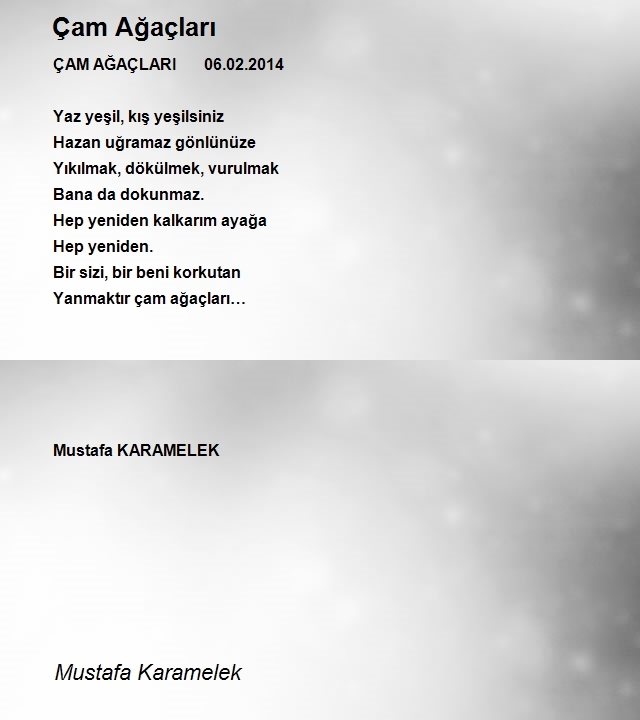 Çam Ağaçları

ÇAM AĞAÇLARI 06.02.2014

Yaz yeşil, kış yeşilsiniz
Hazan uğramaz gönlünüze
Yıkılmak, dökülmek, vurulmak
Bana da dokunmaz.
Hep yeniden kalkarım ayağa
Hep yeniden.
Bir sizi, bir beni korkutan
Yanmaktır çam ağaçları…

Mustafa KARAMELEK

Mustafa Karamelek